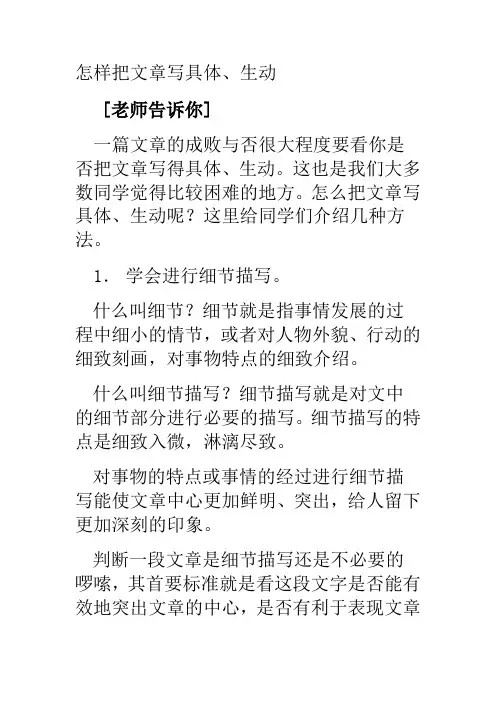 怎样把文章写具体、生动

［老师告诉你］

一篇文章的成败与否很大程度要看你是否把文章写得具体、生动。这也是我们大多数同学觉得比较困难的地方。怎么把文章写具体、生动呢？这里给同学们介绍几种方法。

1. 学会进行细节描写。

什么叫细节？细节就是指事情发展的过程中细小的情节，或者对人物外貌、行动的细致刻画，对事物特点的细致介绍。

什么叫细节描写？细节描写就是对文中的细节部分进行必要的描写。细节描写的特点是细致入微，淋漓尽致。

对事物的特点或事情的经过进行细节描写能使文章中心更加鲜明、突出，给人留下更加深刻的印象。

判断一段文章是细节描写还是不必要的啰嗦，其首要标准就是看这段文字是否能有效地突出文章的中心，是否有利于表现文章